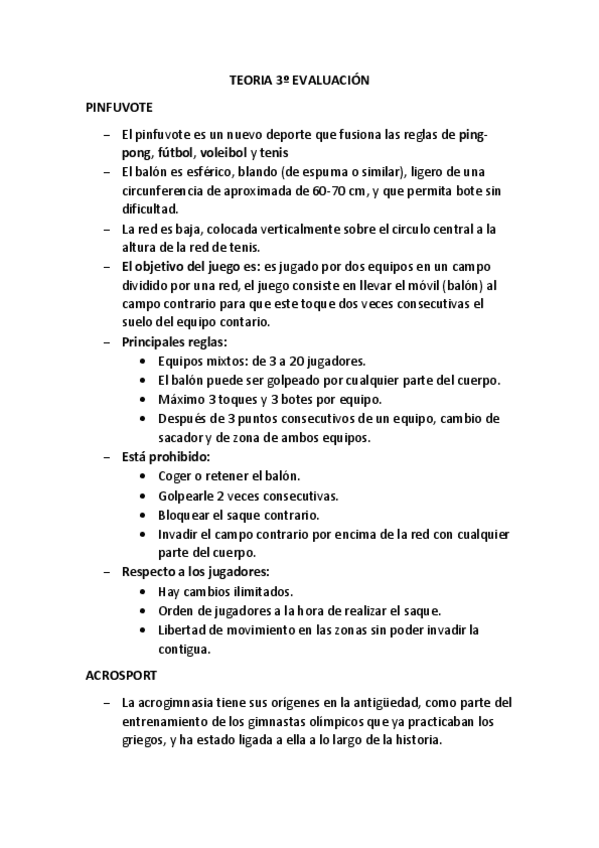 TEORIA 3º EVALUACIÓN

PINFUVOTE

– El pinfuvote es un nuevo deporte que fusiona las reglas de ping-pong, fútbol, voleibol y tenis
– El balón es esférico, blando (de espuma o similar), ligero de una circunferencia de aproximada de 60-70 cm, y que permita bote sin dificultad.
– La red es baja, colocada verticalmente sobre el circulo central a la altura de la red de tenis.
– El objetivo del juego es: es jugado por dos equipos en un campo dividido por una red, el juego consiste en llevar el móvil (balón) al campo contrario para que este toque dos veces consecutivas el suelo del equipo contario.
– Principales reglas:
  • Equipos mixtos: de 3 a 20 jugadores.
  • El balón puede ser golpeado por cualquier parte del cuerpo.
  • Máximo 3 toques y 3 botes por equipo.
  • Después de 3 puntos consecutivos de un equipo, cambio de sacador y de zona de ambos equipos.
– Está prohibido:
  • Coger o retener el balón.
  • Golpearle 2 veces consecutivas.
  • Bloquear el saque contrario.
  • Invadir el campo contrario por encima de la red con cualquier parte del cuerpo.
– Respecto a los jugadores:
  • Hay cambios ilimitados.
  • Orden de jugadores a la hora de realizar el saque.
  • Libertad de movimiento en las zonas sin poder invadir la contigua.

ACROSPORT

– La acrogimnasia tiene sus orígenes en la antigüedad, como parte del entrenamiento de los gimnastas olímpicos que ya practicaban los griegos, y ha estado ligada a ella a lo largo de la historia.